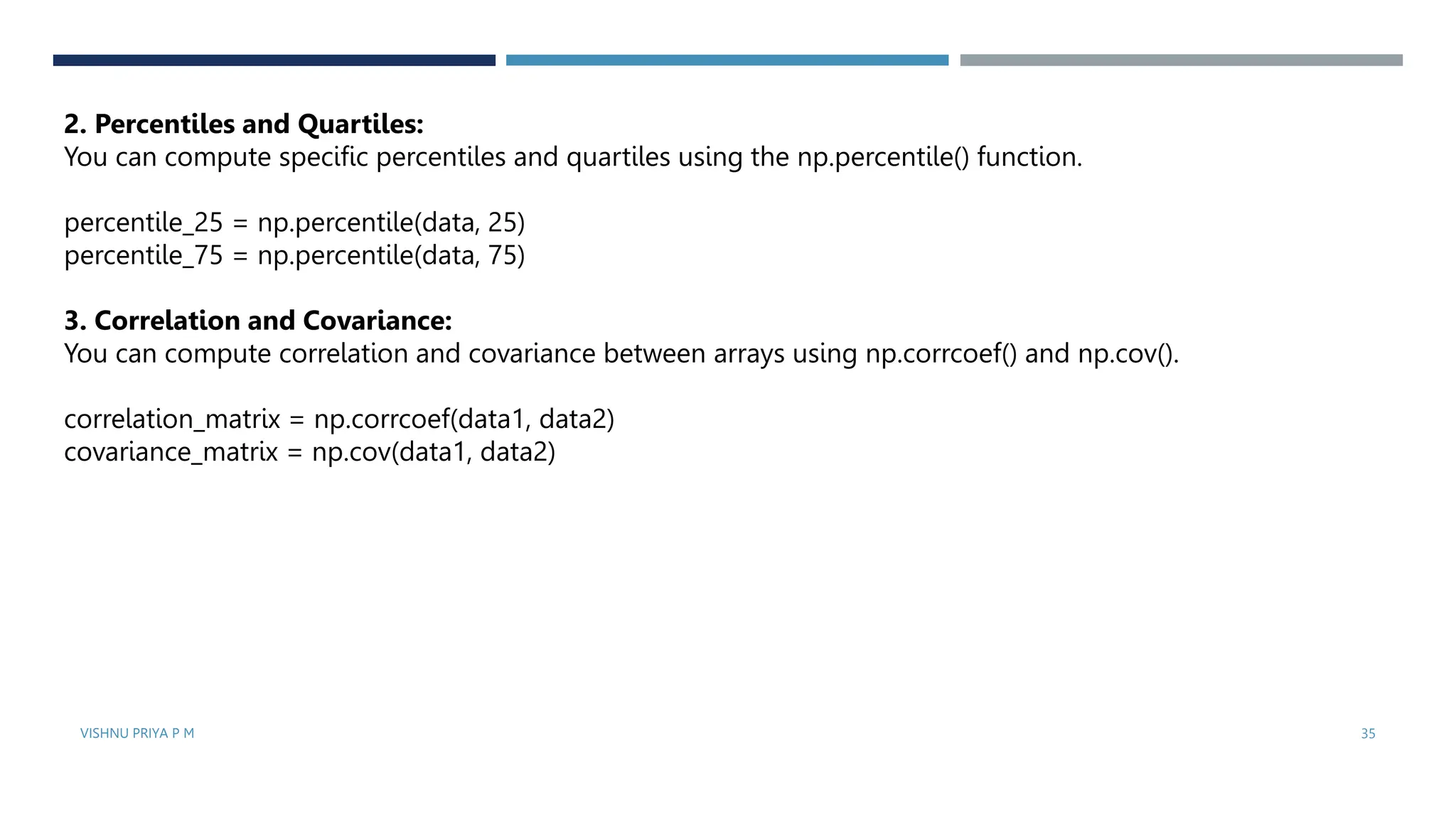 2. Percentiles and Quartiles:
You can compute specific percentiles and quartiles using the np.percentile() function.

percentile_25 = np.percentile(data, 25)
percentile_75 = np.percentile(data, 75)

3. Correlation and Covariance:
You can compute correlation and covariance between arrays using np.corrcoef() and np.cov().

correlation_matrix = np.corrcoef(data1, data2)
covariance_matrix = np.cov(data1, data2)

VISHNU PRIYA P M

35